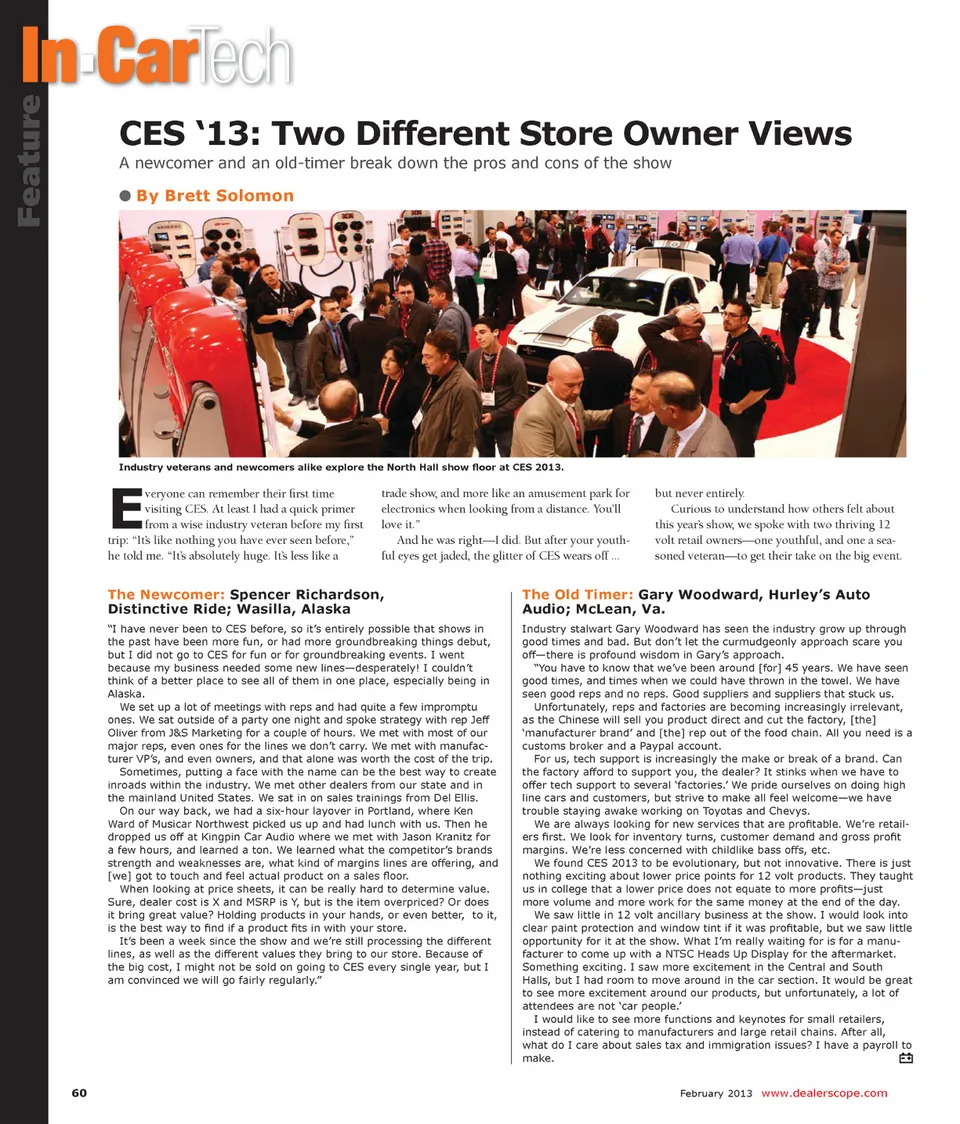 Feature

In-CarTech

CES '13: Two Different Store Owner Views

A newcomer and an old-timer break down the pros and cons of the show

By Brett Solomon

Industry veterans and newcomers alike explore the North Hall show floor at CES 2013.

Everyone can remember their first time visiting CES. At least I had a quick primer from a wise industry veteran before my first trip: "It's like nothing you have ever seen before," he told me. "It's absolutely huge. It's less like a trade show, and more like an amusement park for electronics when looking from a distance. You'll love it."

And he was right—I did. But after your youthful eyes get jaded, the glitter of CES wears off ... but never entirely.

Curious to understand how others felt about this year's show, we spoke with two thriving 12 volt retail owners—one youthful, and one a seasoned veteran—to get their take on the big event.

The Newcomer: Spencer Richardson, Distinctive Ride; Wasilla, Alaska

"I have never been to CES before, so it's entirely possible that shows in the past have been more fun, or had more groundbreaking things debut, but I did not go to CES for fun or for groundbreaking events. I went because my business needed some new lines—desperately! I couldn't think of a better place to see all of them in one place, especially being in Alaska.

We set up a lot of meetings with reps and had quite a few impromptu ones. We sat outside of a party one night and spoke strategy with rep Jeff Oliver from J&S Marketing for a couple of hours. We met with most of our major reps, even ones for the lines we don't carry. We met with manufacturer VP's, and even owners, and that alone was worth the cost of the trip.

Sometimes, putting a face with the name can be the best way to create inroads within the industry. We met other dealers from our state and in the mainland United States. We sat in on sales trainings from Del Ellis.

On our way back, we had a six-hour layover in Portland, where Ken Ward of Musicar Northwest picked us up and had lunch with us. Then he dropped us off at Kingpin Car Audio where we met with Jason Kranitz for a few hours, and learned a ton. We learned what the competitor's brands strength and weaknesses are, what kind of margins lines are offering, and [we] got to touch and feel actual product on a sales floor.

When looking at price sheets, it can be really hard to determine value. Sure, dealer cost is X and MSRP is Y, but is the item overpriced? Or does it bring great value? Holding products in your hands, or even better, to it, is the best way to find if a product fits in with your store.

It's been a week since the show and we're still processing the different lines, as well as the different values they bring to our store. Because of the big cost, I might not be sold on going to CES every single year, but I am convinced we will go fairly regularly."

The Old Timer: Gary Woodward, Hurley's Auto Audio; McLean, Va.

Industry stalwart Gary Woodward has seen the industry grow up through good times and bad. But don't let the curmudgeonly approach scare you off—there is profound wisdom in Gary's approach.

"You have to know that we've been around [for] 45 years. We have seen good times, and times when we could have thrown in the towel. We have seen good reps and no reps. Good suppliers and suppliers that stuck us.

Unfortunately, reps and factories are becoming increasingly irrelevant, as the Chinese will sell you product direct and cut the factory, [the] 'manufacturer brand' and [the] rep out of the food chain. All you need is a customs broker and a Paypal account.

For us, tech support is increasingly the make or break of a brand. Can the factory afford to support you, the dealer? It stinks when we have to offer tech support to several 'factories.' We pride ourselves on doing high line cars and customers, but strive to make all feel welcome—we have trouble staying awake working on Toyotas and Chevys.

We are always looking for new services that are profitable. We're retailers first. We look for inventory turns, customer demand and gross profit margins. We're less concerned with childlike bass offs, etc.

We found CES 2013 to be evolutionary, but not innovative. There is just nothing exciting about lower price points for 12 volt products. They taught us in college that a lower price does not equate to more profits—just more volume and more work for the same money at the end of the day.

We saw little in 12 volt ancillary business at the show. I would look into clear paint protection and window tint if it was profitable, but we saw little opportunity for it at the show. What I'm really waiting for is for a manufacturer to come up with a NTSC Heads Up Display for the aftermarket. Something exciting. I saw more excitement in the Central and South Halls, but I had room to move around in the car section. It would be great to see more excitement around our products, but unfortunately, a lot of attendees are not 'car people.'

I would like to see more functions and keynotes for small retailers, instead of catering to manufacturers and large retail chains. After all, what do I care about sales tax and immigration issues? I have a payroll to make.

60

February 2013 www.dealerscope.com